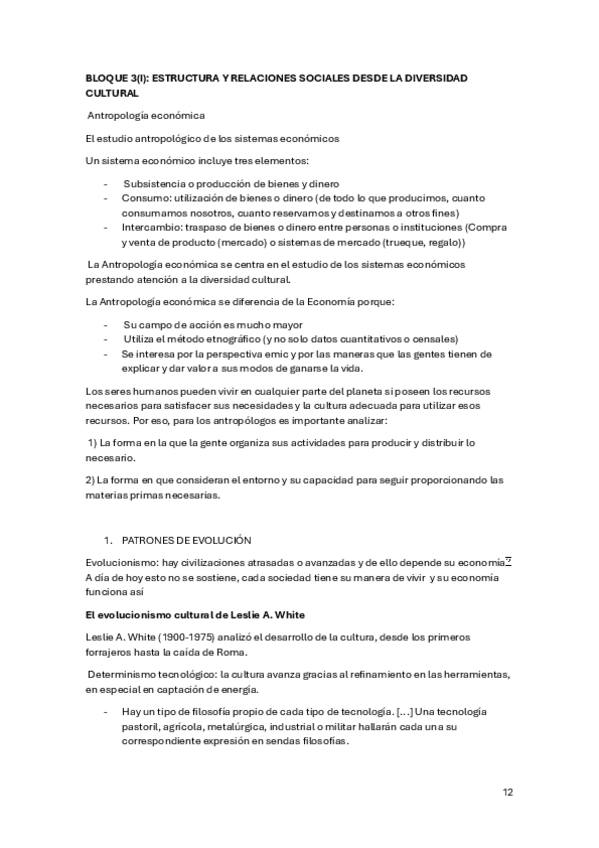 BLOQUE 3(I): ESTRUCTURA Y RELACIONES SOCIALES DESDE LA DIVERSIDAD CULTURAL

Antropología económica

El estudio antropológico de los sistemas económicos

Un sistema económico incluye tres elementos:

- Subsistencia o producción de bienes y dinero
- Consumo: utilización de bienes o dinero (de todo lo que producimos, cuanto consumamos nosotros, cuanto reservamos y destinamos a otros fines)
- Intercambio: traspaso de bienes o dinero entre personas o instituciones (Compra y venta de producto (mercado) o sistemas de mercado (trueque, regalo))

La Antropología económica se centra en el estudio de los sistemas económicos prestando atención a la diversidad cultural.

La Antropología económica se diferencia de la Economía porque:

- Su campo de acción es mucho mayor
- Utiliza el método etnográfico (y no solo datos cuantitativos o censales)
- Se interesa por la perspectiva emic y por las maneras que las gentes tienen de explicar y dar valor a sus modos de ganarse la vida.

Los seres humanos pueden vivir en cualquier parte del planeta si poseen los recursos necesarios para satisfacer sus necesidades y la cultura adecuada para utilizar esos recursos. Por eso, para los antropólogos es importante analizar:

1) La forma en la que la gente organiza sus actividades para producir y distribuir lo necesario.

2) La forma en que consideran el entorno y su capacidad para seguir proporcionando las materias primas necesarias.

1. PATRONES DE EVOLUCIÓN

Evolucionismo: hay civilizaciones atrasadas o avanzadas y de ello depende su economía. A día de hoy esto no se sostiene, cada sociedad tiene su manera de vivir y su economía funciona así

El evolucionismo cultural de Leslie A. White

Leslie A. White (1900-1975) analizó el desarrollo de la cultura, desde los primeros forrajeros hasta la caída de Roma.

Determinismo tecnológico: la cultura avanza gracias al refinamiento en las herramientas, en especial en captación de energía.

- Hay un tipo de filosofía propio de cada tipo de tecnología. [...] Una tecnología pastoril, agrícola, metalúrgica, industrial o militar hallarán cada una su correspondiente expresión en sendas filosofías.

12